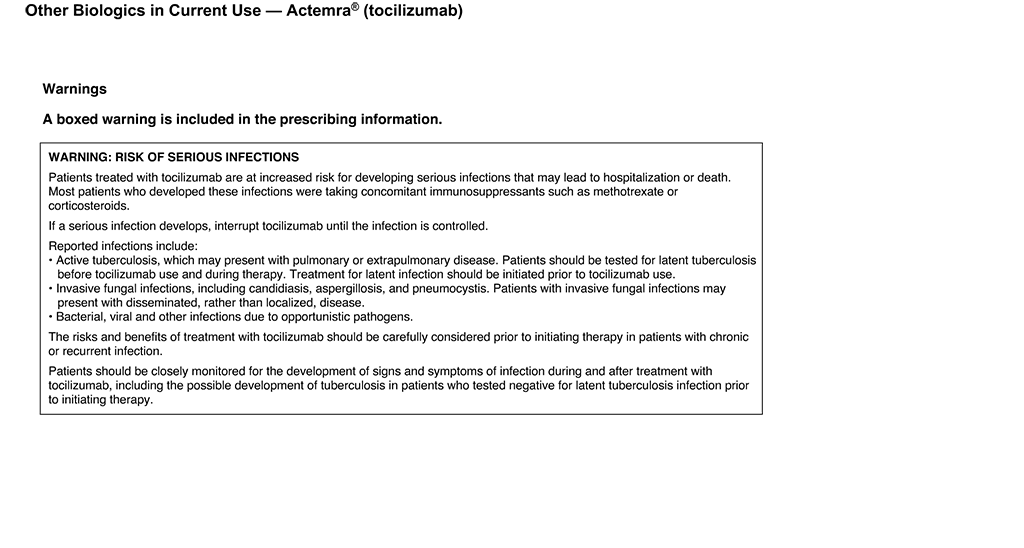 Other Biologics in Current Use — Actemra® (tocilizumab)

Warnings

A boxed warning is included in the prescribing information.

WARNING: RISK OF SERIOUS INFECTIONS

Patients treated with tocilizumab are at increased risk for developing serious infections that may lead to hospitalization or death. Most patients who developed these infections were taking concomitant immunosuppressants such as methotrexate or corticosteroids.

If a serious infection develops, interrupt tocilizumab until the infection is controlled.

Reported infections include:
• Active tuberculosis, which may present with pulmonary or extrapulmonary disease. Patients should be tested for latent tuberculosis before tocilizumab use and during therapy. Treatment for latent infection should be initiated prior to tocilizumab use.
• Invasive fungal infections, including candidiasis, aspergillosis, and pneumocystis. Patients with invasive fungal infections may present with disseminated, rather than localized, disease.
• Bacterial, viral and other infections due to opportunistic pathogens.

The risks and benefits of treatment with tocilizumab should be carefully considered prior to initiating therapy in patients with chronic or recurrent infection.

Patients should be closely monitored for the development of signs and symptoms of infection during and after treatment with tocilizumab, including the possible development of tuberculosis in patients who tested negative for latent tuberculosis infection prior to initiating therapy.